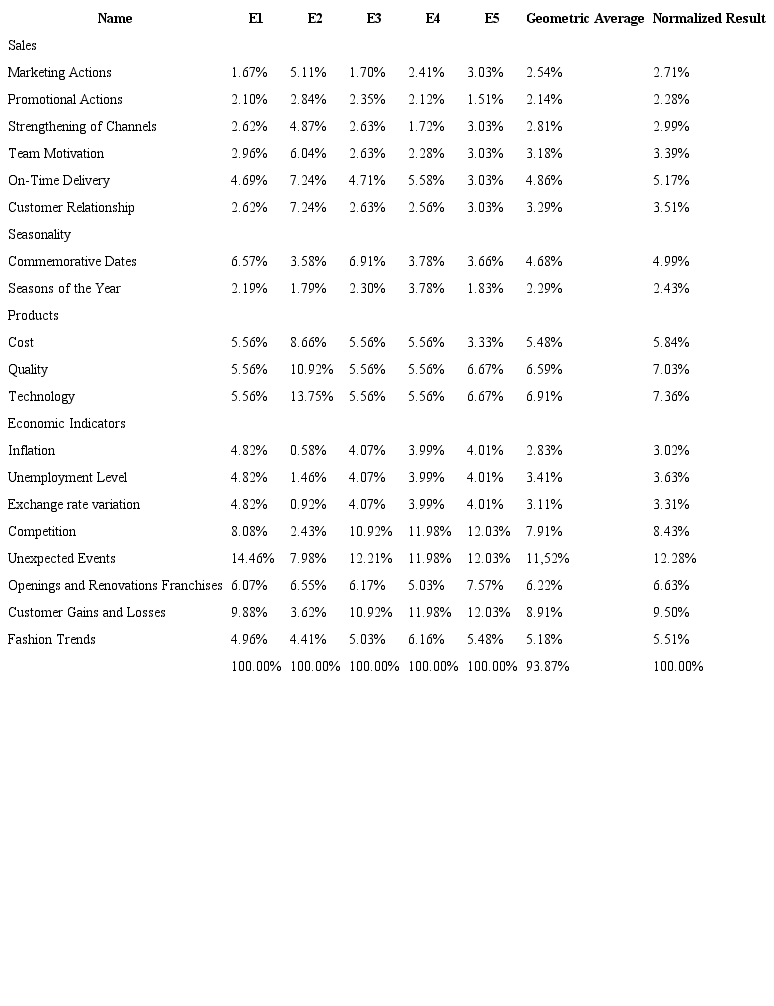 | Name | E1 | E2 | E3 | E4 | E5 | Geometric Average | Normalized Result |
|---|---|---|---|---|---|---|---|
| Sales | | | | | | | |
| Marketing Actions | 1.67% | 5.11% | 1.70% | 2.41% | 3.03% | 2.54% | 2.71% |
| Promotional Actions | 2.10% | 2.84% | 2.35% | 2.12% | 1.51% | 2.14% | 2.28% |
| Strengthening of Channels | 2.62% | 4.87% | 2.63% | 1.72% | 3.03% | 2.81% | 2.99% |
| Team Motivation | 2.96% | 6.04% | 2.63% | 2.28% | 3.03% | 3.18% | 3.39% |
| On-Time Delivery | 4.69% | 7.24% | 4.71% | 5.58% | 3.03% | 4.86% | 5.17% |
| Customer Relationship | 2.62% | 7.24% | 2.63% | 2.56% | 3.03% | 3.29% | 3.51% |
| Seasonality | | | | | | | |
| Commemorative Dates | 6.57% | 3.58% | 6.91% | 3.78% | 3.66% | 4.68% | 4.99% |
| Seasons of the Year | 2.19% | 1.79% | 2.30% | 3.78% | 1.83% | 2.29% | 2.43% |
| Products | | | | | | | |
| Cost | 5.56% | 8.66% | 5.56% | 5.56% | 3.33% | 5.48% | 5.84% |
| Quality | 5.56% | 10.92% | 5.56% | 5.56% | 6.67% | 6.59% | 7.03% |
| Technology | 5.56% | 13.75% | 5.56% | 5.56% | 6.67% | 6.91% | 7.36% |
| Economic Indicators | | | | | | | |
| Inflation | 4.82% | 0.58% | 4.07% | 3.99% | 4.01% | 2.83% | 3.02% |
| Unemployment Level | 4.82% | 1.46% | 4.07% | 3.99% | 4.01% | 3.41% | 3.63% |
| Exchange rate variation | 4.82% | 0.92% | 4.07% | 3.99% | 4.01% | 3.11% | 3.31% |
| Competition | 8.08% | 2.43% | 10.92% | 11.98% | 12.03% | 7.91% | 8.43% |
| Unexpected Events | 14.46% | 7.98% | 12.21% | 11.98% | 12.03% | 11,52% | 12.28% |
| Openings and Renovations Franchises | 6.07% | 6.55% | 6.17% | 5.03% | 7.57% | 6.22% | 6.63% |
| Customer Gains and Losses | 9.88% | 3.62% | 10.92% | 11.98% | 12.03% | 8.91% | 9.50% |
| Fashion Trends | 4.96% | 4.41% | 5.03% | 6.16% | 5.48% | 5.18% | 5.51% |
| | 100.00% | 100.00% | 100.00% | 100.00% | 100.00% | 93.87% | 100.00% |